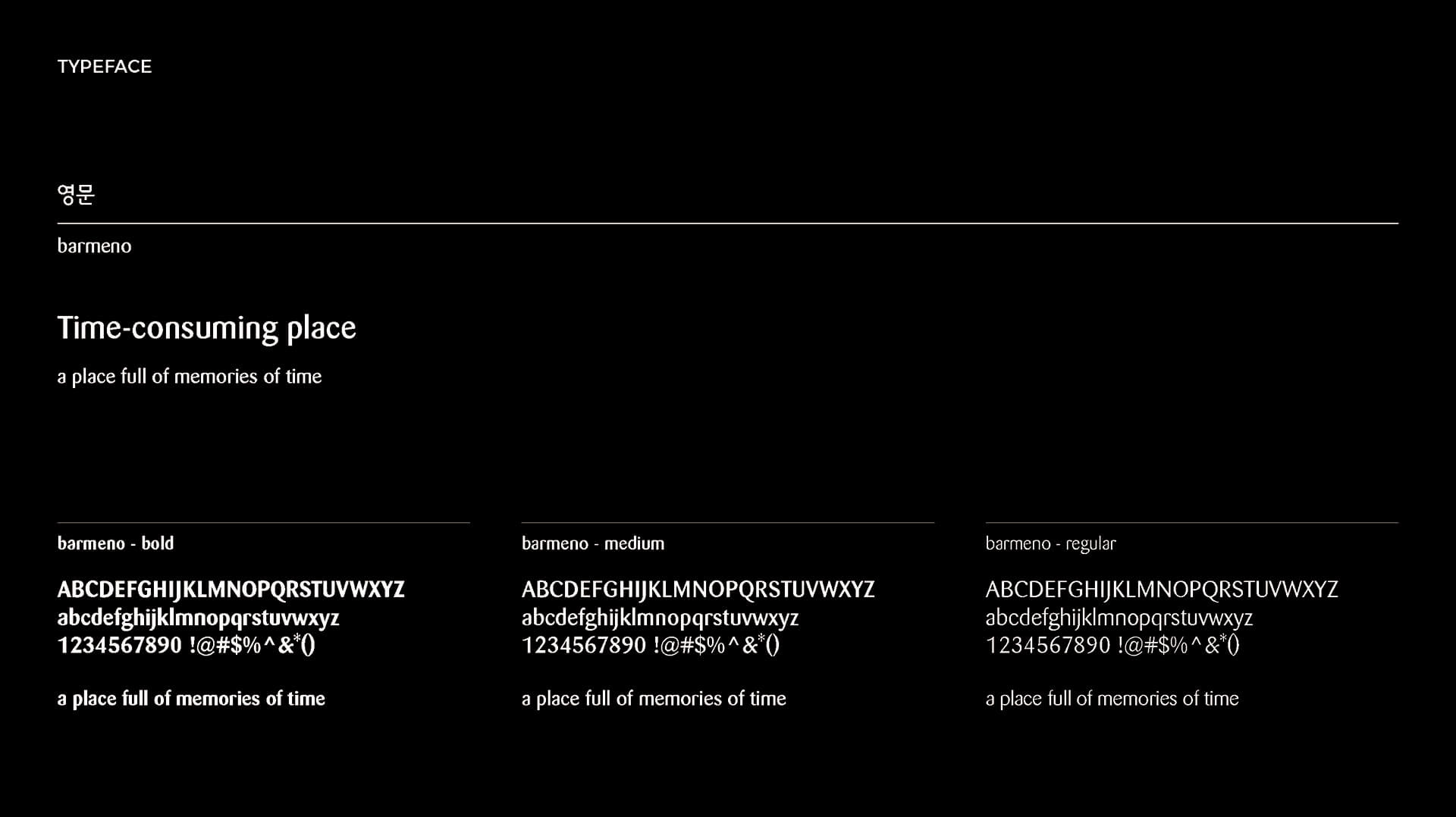 TYPEFACE

영문

barmeno

Time-consuming place

a place full of memories of time

barmeno - bold

ABCDEFGHIJKLMNOPQRSTUVWXYZ
abcdefghijklmnopqrstuvwxyz
1234567890 !@#$%^&*()

a place full of memories of time

barmeno - medium

ABCDEFGHIJKLMNOPQRSTUVWXYZ
abcdefghijklmnopqrstuvwxyz
1234567890 !@#$%^&*()

a place full of memories of time

barmeno - regular

ABCDEFGHIJKLMNOPQRSTUVWXYZ
abcdefghijklmnopqrstuvwxyz
1234567890 !@#$%^&*()

a place full of memories of time